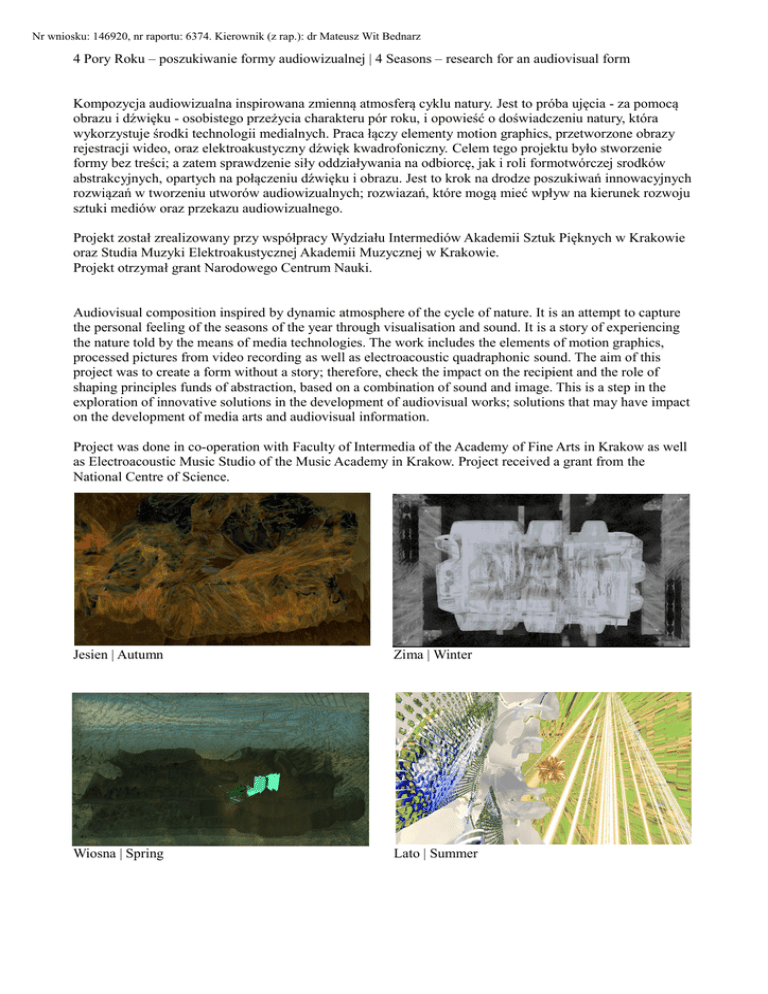 Nr wniosku: 146920, nr raportu: 6374. Kierownik (z rap.): dr Mateusz Wit Bednarz

4 Pory Roku – poszukiwanie formy audiowizualnej | 4 Seasons – research for an audiovisual form

Kompozycja audiowizualna inspirowana zmienną atmosferą cyklu natury. Jest to próba ujęcia - za pomocą obrazu i dźwięku - osobistego przeżycia charakteru pór roku, i opowieść o doświadczeniu natury, która wykorzystuje środki technologii medialnych. Praca łączy elementy motion graphics, przetworzone obrazy rejestracji wideo, oraz elektroakustyczny dźwięk kwadrofoniczny. Celem tego projektu było stworzenie formy bez treści; a zatem sprawdzenie siły oddziaływania na odbiorcę, jak i roli formotwórczej srodków abstrakcyjnych, opartych na połączeniu dźwięku i obrazu. Jest to krok na drodze poszukiwań innowacyjnych rozwiązań w tworzeniu utworów audiowizualnych; rozwiazań, które mogą mieć wpływ na kierunek rozwoju sztuki mediów oraz przekazu audiowizualnego.

Projekt został zrealizowany przy współpracy Wydziału Intermediów Akademii Sztuk Pięknych w Krakowie oraz Studia Muzyki Elektroakustycznej Akademii Muzycznej w Krakowie.
Projekt otrzymał grant Narodowego Centrum Nauki.

Audiovisual composition inspired by dynamic atmosphere of the cycle of nature. It is an attempt to capture the personal feeling of the seasons of the year through visualisation and sound. It is a story of experiencing the nature told by the means of media technologies. The work includes the elements of motion graphics, processed pictures from video recording as well as electroacoustic quadraphonic sound. The aim of this project was to create a form without a story; therefore, check the impact on the recipient and the role of shaping principles funds of abstraction, based on a combination of sound and image. This is a step in the exploration of innovative solutions in the development of audiovisual works; solutions that may have impact on the development of media arts and audiovisual information.

Project was done in co-operation with Faculty of Intermedia of the Academy of Fine Arts in Krakow as well as Electroacoustic Music Studio of the Music Academy in Krakow. Project received a grant from the National Centre of Science.

Jesien | Autumn

Zima | Winter

Wiosna | Spring

Lato | Summer